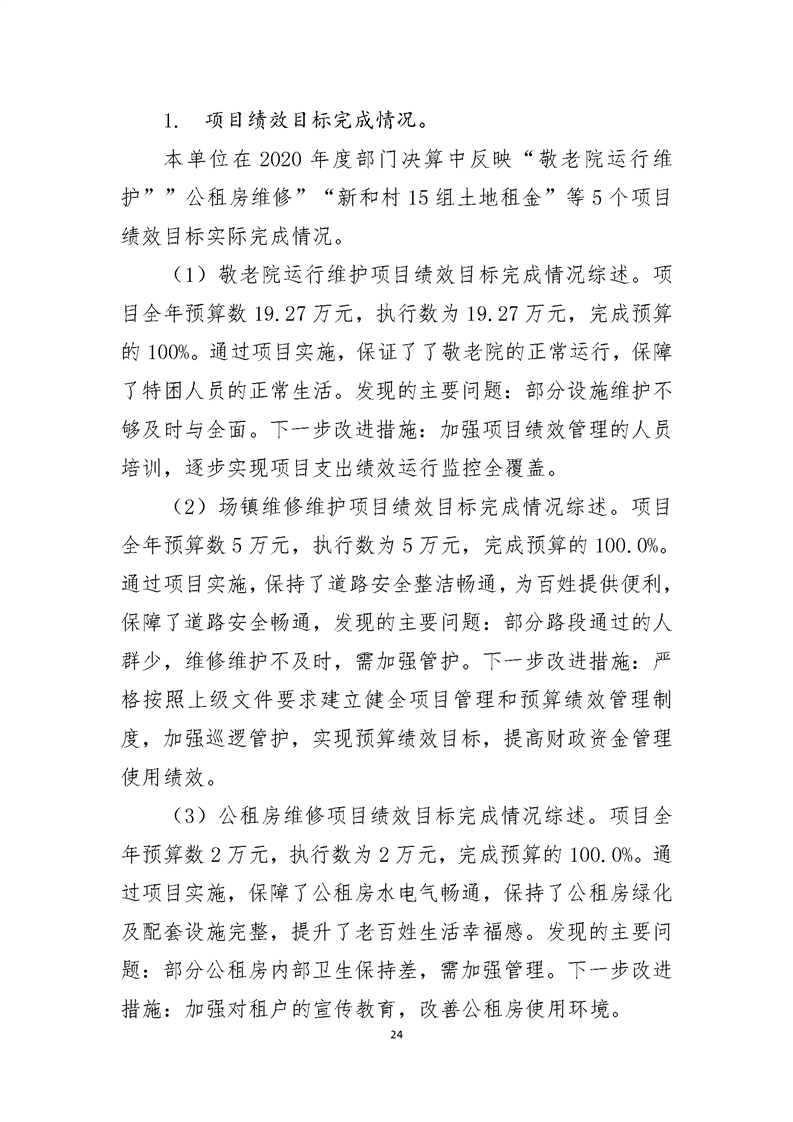 1. 项目绩效目标完成情况。

本单位在 2020 年度部门决算中反映“敬老院运行维护””公租房维修”“新和村 15 组土地租金”等 5 个项目绩效目标实际完成情况。

（1）敬老院运行维护项目绩效目标完成情况综述。项目全年预算数 19.27 万元，执行数为 19.27 万元，完成预算的 100%。通过项目实施，保证了了敬老院的正常运行，保障了特困人员的正常生活。发现的主要问题：部分设施维护不够及时与全面。下一步改进措施：加强项目绩效管理的人员培训，逐步实现项目支出绩效运行监控全覆盖。

（2）场镇维修维护项目绩效目标完成情况综述。项目全年预算数 5 万元，执行数为 5 万元，完成预算的 100.0%。通过项目实施，保持了道路安全整洁畅通，为百姓提供便利，保障了道路安全畅通，发现的主要问题：部分路段通过的人群少，维修维护不及时，需加强管护。下一步改进措施：严格按照上级文件要求建立健全项目管理和预算绩效管理制度，加强巡逻管护，实现预算绩效目标，提高财政资金管理使用绩效。

（3）公租房维修项目绩效目标完成情况综述。项目全年预算数 2 万元，执行数为 2 万元，完成预算的 100.0%。通过项目实施，保障了公租房水电气畅通，保持了公租房绿化及配套设施完整，提升了老百姓生活幸福感。发现的主要问题：部分公租房内部卫生保持差，需加强管理。下一步改进措施：加强对租户的宣传教育，改善公租房使用环境。

24